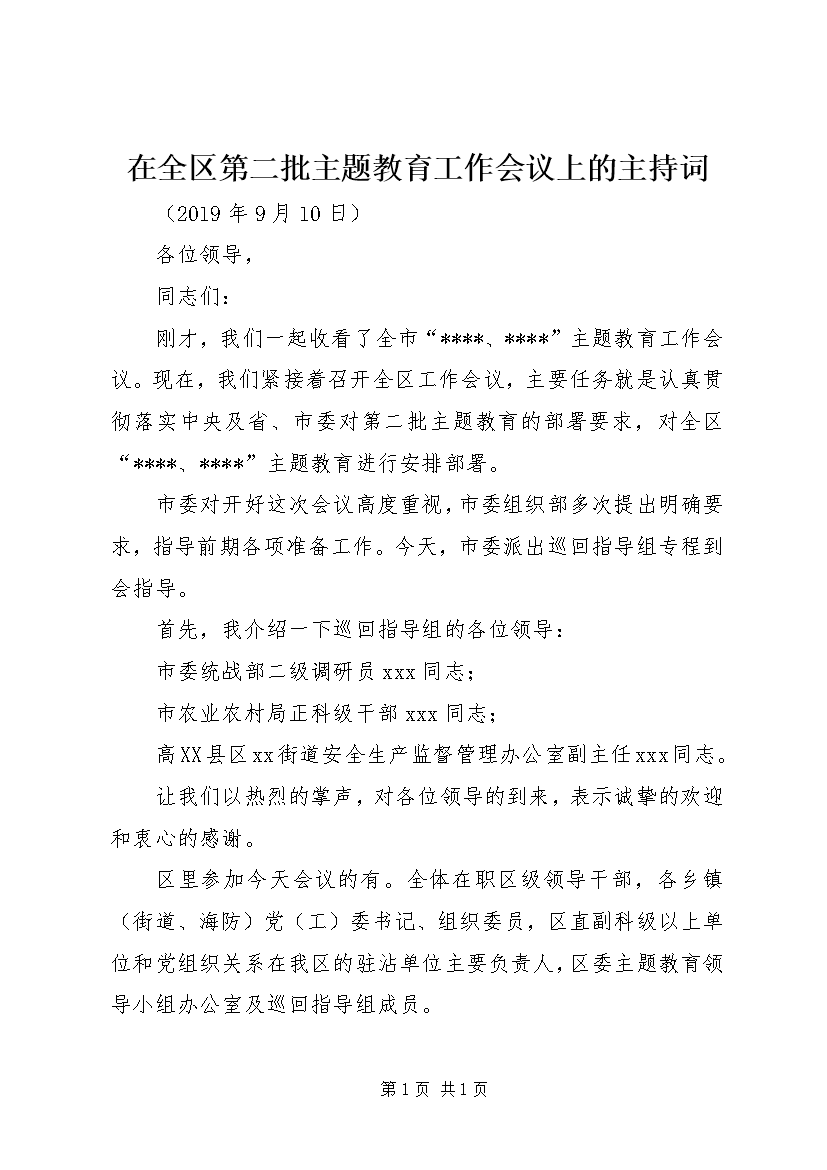 在全区第二批主题教育工作会议上的主持词

（2019年9月10日）

各位领导，

同志们：

刚才，我们一起收看了全市“****、****”主题教育工作会议。现在，我们紧接着召开全区工作会议，主要任务就是认真贯彻落实中央及省、市委对第二批主题教育的部署要求，对全区“****、****”主题教育进行安排部署。

市委对开好这次会议高度重视，市委组织部多次提出明确要求，指导前期各项准备工作。今天，市委派出巡回指导组专程到会指导。

首先，我介绍一下巡回指导组的各位领导：

市委统战部二级调研员xxx同志；

市农业农村局正科级干部xxx同志；

高XX县区xx街道安全生产监督管理办公室副主任xxx同志。

让我们以热烈的掌声，对各位领导的到来，表示诚挚的欢迎和衷心的感谢。

区里参加今天会议的有。全体在职区级领导干部，各乡镇（街道、海防）党（工）委书记、组织委员，区直副科级以上单位和党组织关系在我区的驻沾单位主要负责人，区委主题教育领导小组办公室及巡回指导组成员。

第1页 共1页